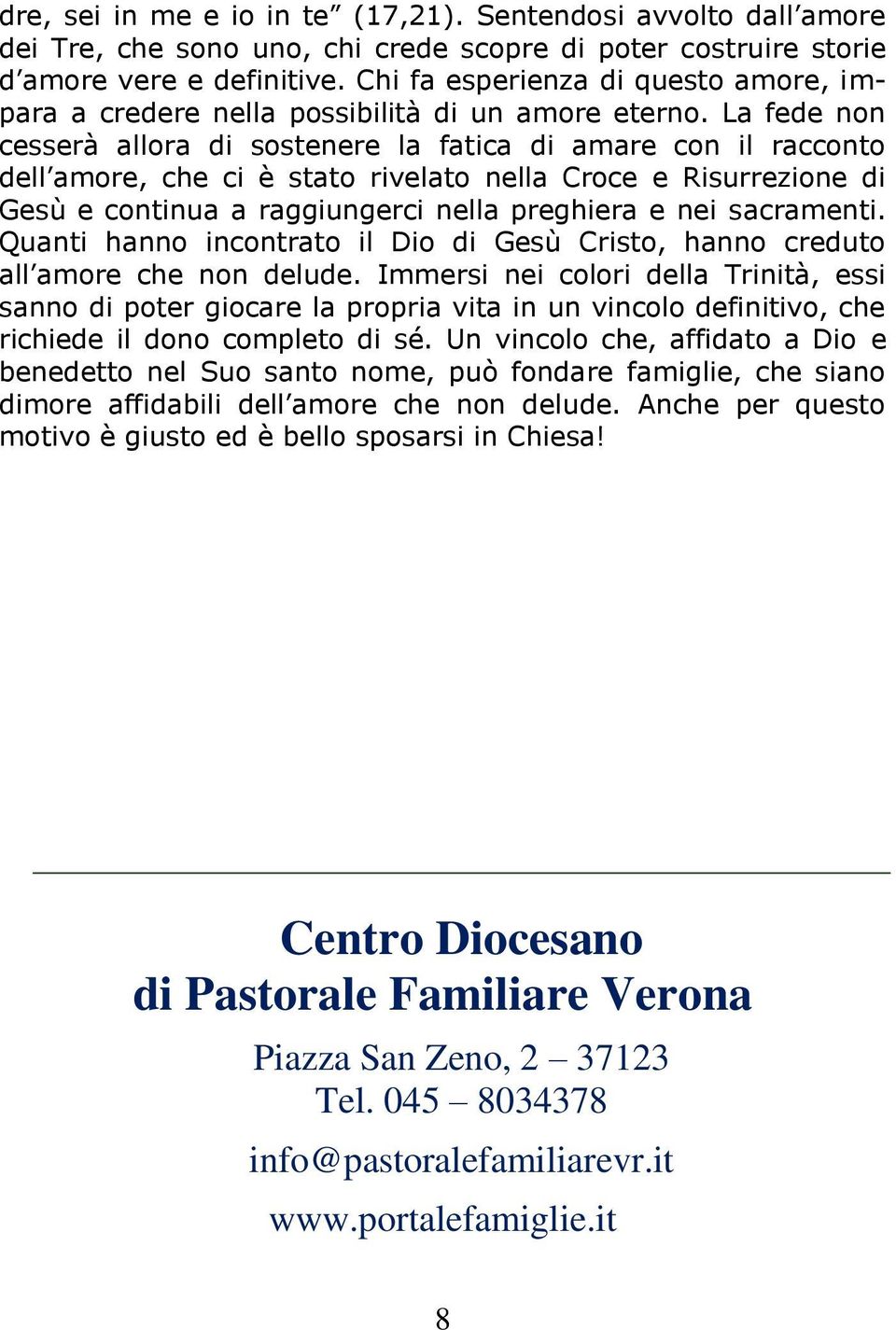 dre, sei in me e io in te” (17,21). Sentendosi avvolto dall’amore dei Tre, che sono uno, chi crede scopre di poter costruire storie d’amore vere e definitive. Chi fa esperienza di questo amore, impara a credere nella possibilità di un amore eterno. La fede non cesserà allora di sostenere la fatica di amare con il racconto dell’amore, che ci è stato rivelato nella Croce e Risurrezione di Gesù e continua a raggiungerci nella preghiera e nei sacramenti. Quanti hanno incontrato il Dio di Gesù Cristo, hanno creduto all’amore che non delude. Immersi nei colori della Trinità, essi sanno di poter giocare la propria vita in un vincolo definitivo, che richiede il dono completo di sé. Un vincolo che, affidato a Dio e benedetto nel Suo santo nome, può fondare famiglie, che siano dimore affidabili dell’amore che non delude. Anche per questo motivo è giusto ed è bello sposarsi in Chiesa!

Centro Diocesano
di Pastorale Familiare Verona

Piazza San Zeno, 2 – 37123
Tel. 045 – 8034378

info@pastoralefamiliarevr.it

www.portalefamiglie.it

8